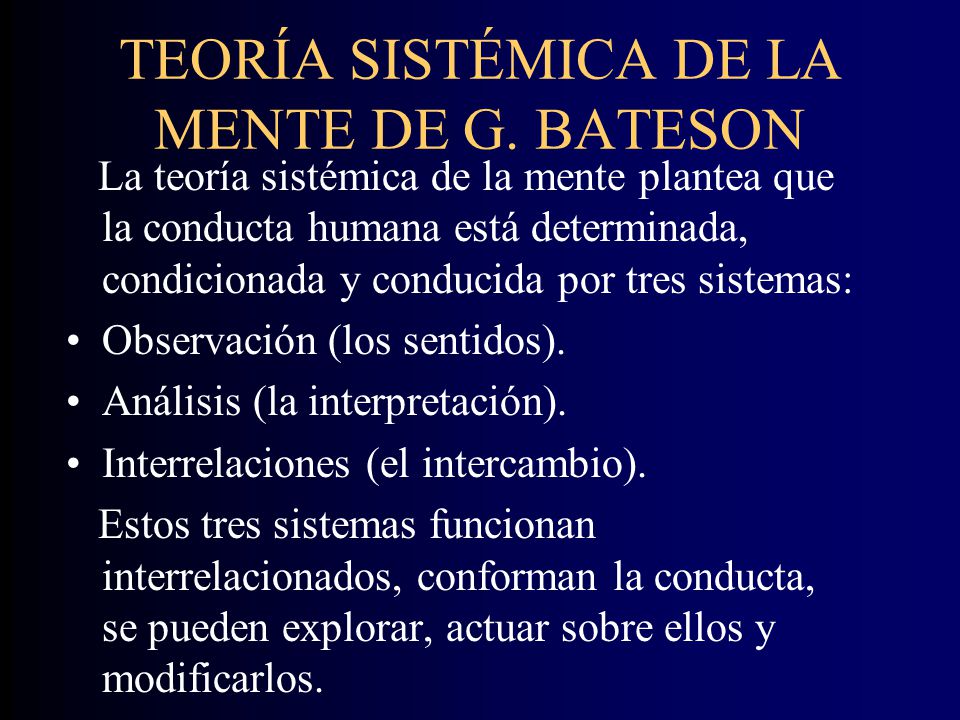 TEORÍA SISTÉMICA DE LA MENTE DE G. BATESON

La teoría sistémica de la mente plantea que la conducta humana está determinada, condicionada y conducida por tres sistemas:

• Observación (los sentidos).
• Análisis (la interpretación).
• Interrelaciones (el intercambio).

Estos tres sistemas funcionan interrelacionados, conforman la conducta, se pueden explorar, actuar sobre ellos y modificarlos.